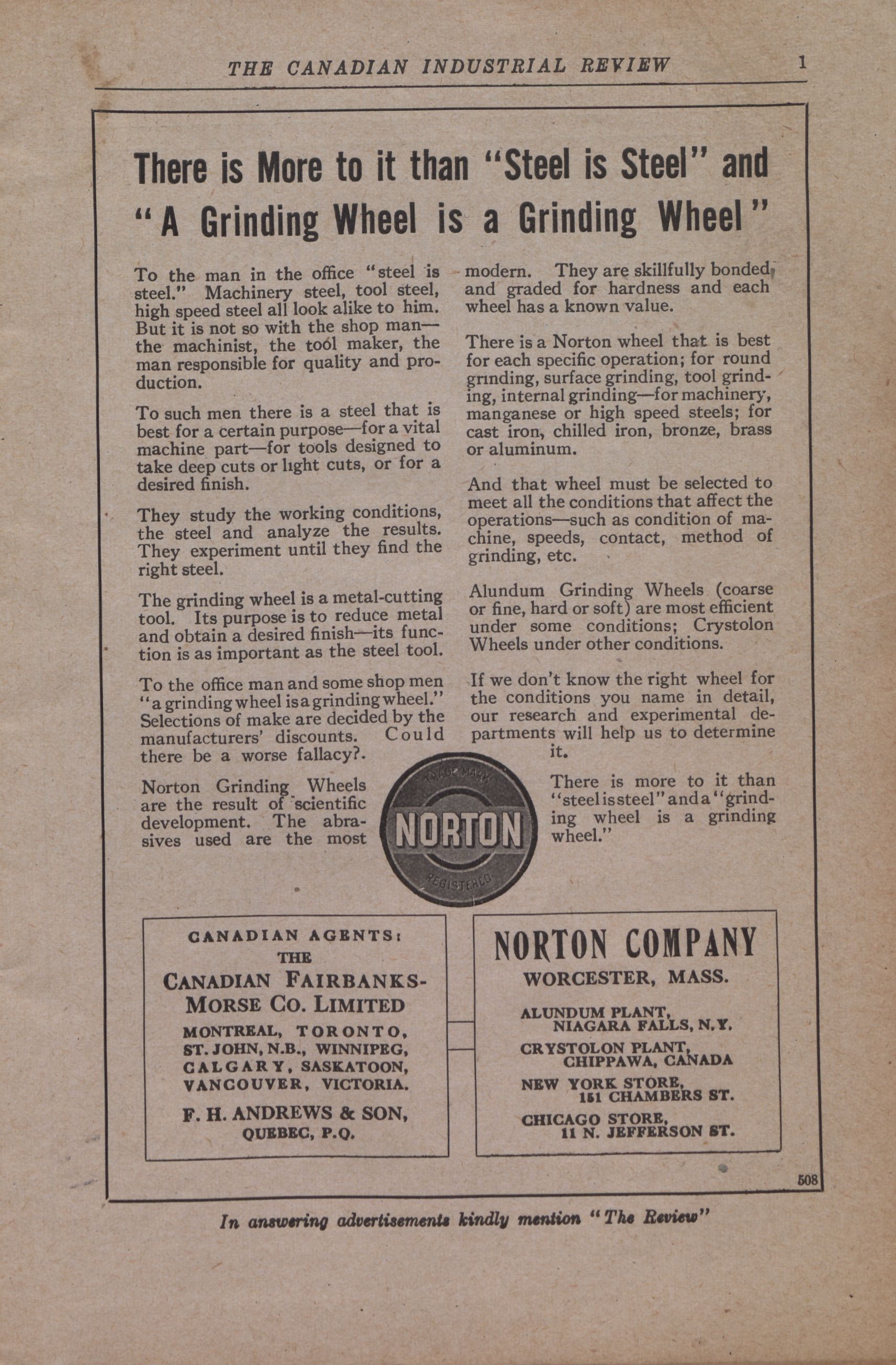 THE CANADIAN INDUSTRIAL REVIEW 1

There is More to it than "Steel is Steel" and "A Grinding Wheel is a Grinding Wheel"

To the man in the office "steel is steel." Machinery steel, tool steel, high speed steel all look alike to him. But it is not so with the shop man—the machinist, the tool maker, the man responsible for quality and production.

To such men there is a steel that is best for a certain purpose—for a vital machine part—for tools designed to take deep cuts or light cuts, or for a desired finish.

They study the working conditions, the steel and analyze the results. They experiment until they find the right steel.

The grinding wheel is a metal-cutting tool. Its purpose is to reduce metal and obtain a desired finish—its function is as important as the steel tool.

To the office man and some shop men "a grinding wheel is a grinding wheel." Selections of make are decided by the manufacturers' discounts. Could there be a worse fallacy?.

Norton Grinding Wheels are the result of scientific development. The abrasives used are the most modern. They are skillfully bonded, and graded for hardness and each wheel has a known value.

There is a Norton wheel that is best for each specific operation; for round grinding, surface grinding, tool grinding, internal grinding—for machinery, manganese or high speed steels; for cast iron, chilled iron, bronze, brass or aluminum.

And that wheel must be selected to meet all the conditions that affect the operations—such as condition of machine, speeds, contact, method of grinding, etc.

Alundum Grinding Wheels (coarse or fine, hard or soft) are most efficient under some conditions; Crystolon Wheels under other conditions.

If we don't know the right wheel for the conditions you name in detail, our research and experimental departments will help us to determine it.

There is more to it than "steel is steel" and a "grinding wheel is a grinding wheel."

TRADE MARK
NORTON
REGISTERED

CANADIAN AGENTS:
THE
CANADIAN FAIRBANKS-MORSE CO. LIMITED
MONTREAL, TORONTO, ST. JOHN, N.B., WINNIPEG, CALGARY, SASKATOON, VANCOUVER, VICTORIA.
F. H. ANDREWS & SON, QUEBEC, P.Q.

NORTON COMPANY
WORCESTER, MASS.
ALUNDUM PLANT, NIAGARA FALLS, N.Y.
CRYSTOLON PLANT, CHIPPAWA, CANADA
NEW YORK STORE, 151 CHAMBERS ST.
CHICAGO STORE, 11 N. JEFFERSON ST.

508

In answering advertisements kindly mention "The Review"